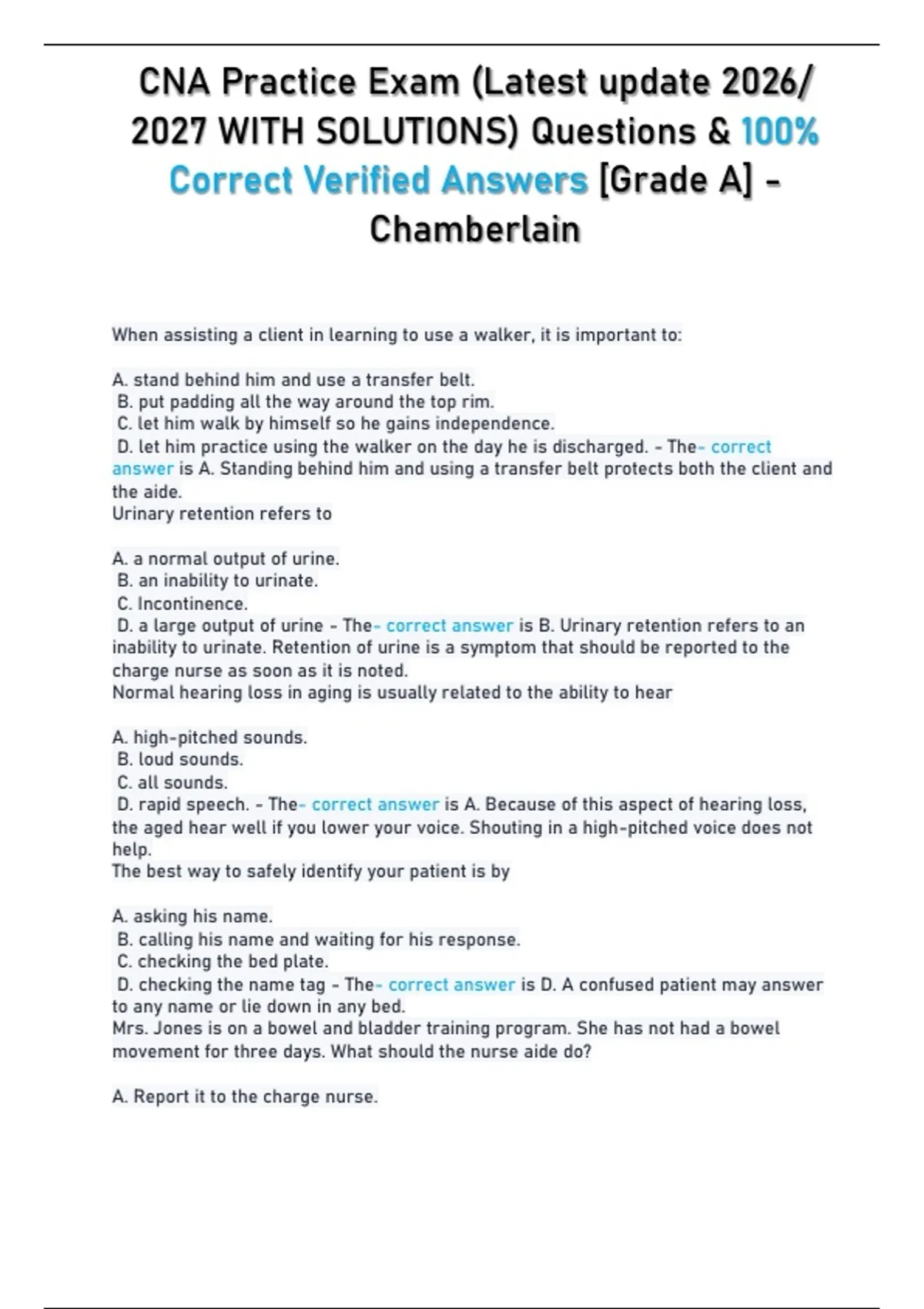 CNA Practice Exam (Latest update 2026/ 2027 WITH SOLUTIONS) Questions & 100% Correct Verified Answers [Grade A] - Chamberlain

When assisting a client in learning to use a walker, it is important to:

A. stand behind him and use a transfer belt.
B. put padding all the way around the top rim.
C. let him walk by himself so he gains independence.
D. let him practice using the walker on the day he is discharged. - The- correct answer is A. Standing behind him and using a transfer belt protects both the client and the aide.
Urinary retention refers to

A. a normal output of urine.
B. an inability to urinate.
C. Incontinence.
D. a large output of urine - The- correct answer is B. Urinary retention refers to an inability to urinate. Retention of urine is a symptom that should be reported to the charge nurse as soon as it is noted.
Normal hearing loss in aging is usually related to the ability to hear

A. high-pitched sounds.
B. loud sounds.
C. all sounds.
D. rapid speech. - The- correct answer is A. Because of this aspect of hearing loss, the aged hear well if you lower your voice. Shouting in a high-pitched voice does not help.
The best way to safely identify your patient is by

A. asking his name.
B. calling his name and waiting for his response.
C. checking the bed plate.
D. checking the name tag - The- correct answer is D. A confused patient may answer to any name or lie down in any bed.
Mrs. Jones is on a bowel and bladder training program. She has not had a bowel movement for three days. What should the nurse aide do?

A. Report it to the charge nurse.